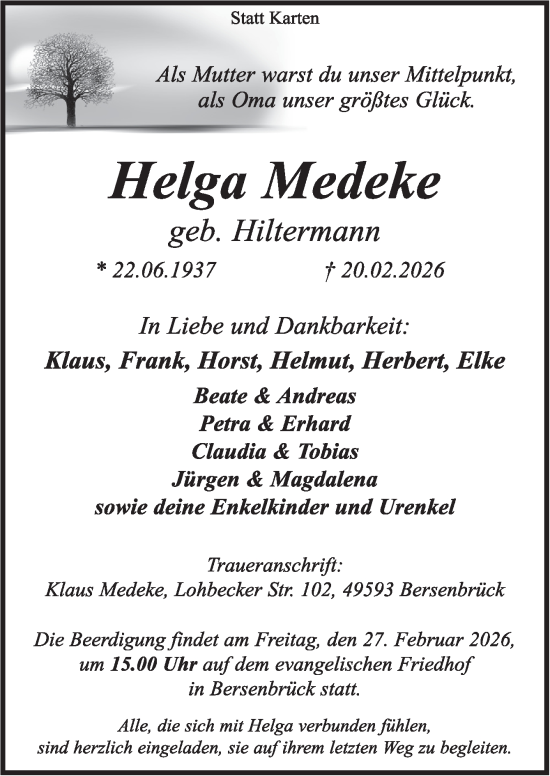 Statt Karten

Als Mutter warst du unser Mittelpunkt, als Oma unser größtes Glück.

Helga Medeke

geb. Hiltermann

* 22.06.1937 † 20.02.2026

In Liebe und Dankbarkeit:

Klaus, Frank, Horst, Helmut, Herbert, Elke

Beate & Andreas
Petra & Erhard
Claudia & Tobias
Jürgen & Magdalena
sowie deine Enkelkinder und Urenkel

Traueranschrift:
Klaus Medeke, Lohbecker Str. 102, 49593 Bersenbrück

Die Beerdigung findet am Freitag, den 27. Februar 2026, um 15.00 Uhr auf dem evangelischen Friedhof in Bersenbrück statt.

Alle, die sich mit Helga verbunden fühlen, sind herzlich eingeladen, sie auf ihrem letzten Weg zu begleiten.